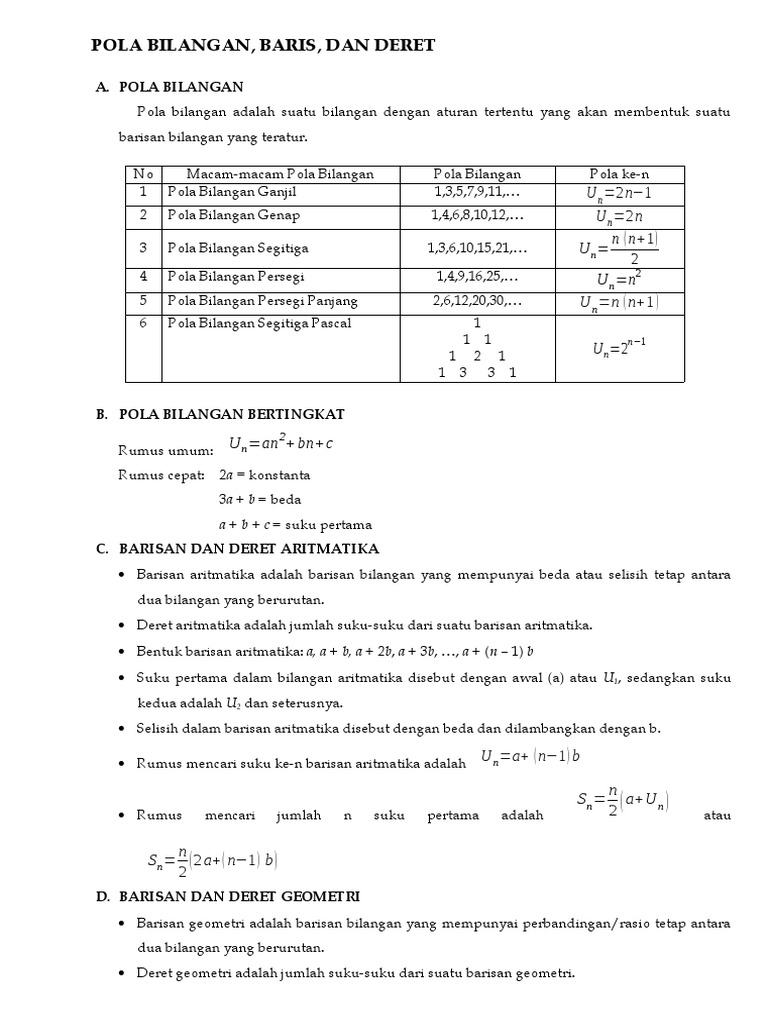 POLA BILANGAN, BARIS, DAN DERET

A. POLA BILANGAN

Pola bilangan adalah suatu bilangan dengan aturan tertentu yang akan membentuk suatu barisan bilangan yang teratur.

| No | Macam-macam Pola Bilangan | Pola Bilangan | Pola ke-n |
|---|---|---|---|
| 1 | Pola Bilangan Ganjil | 1,3,5,7,9,11,… | $U_n=2n-1$ |
| 2 | Pola Bilangan Genap | 1,4,6,8,10,12,… | $U_n=2n$ |
| 3 | Pola Bilangan Segitiga | 1,3,6,10,15,21,… | $U_n=\frac{n(n+1)}{2}$ |
| 4 | Pola Bilangan Persegi | 1,4,9,16,25,… | $U_n=n^2$ |
| 5 | Pola Bilangan Persegi Panjang | 2,6,12,20,30,… | $U_n=n(n+1)$ |
| 6 | Pola Bilangan Segitiga Pascal | 1<br>1 1<br>1 2 1<br>1 3 3 1 | $U_n=2^{n-1}$ |

B. POLA BILANGAN BERTINGKAT

Rumus umum: $U_n=an^2+bn+c$

Rumus cepat: $2a$ = konstanta

$3a+b$ = beda

$a+b+c$ = suku pertama

C. BARISAN DAN DERET ARITMATIKA

• Barisan aritmatika adalah barisan bilangan yang mempunyai beda atau selisih tetap antara dua bilangan yang berurutan.

• Deret aritmatika adalah jumlah suku-suku dari suatu barisan aritmatika.

• Bentuk barisan aritmatika: $a, a+b, a+2b, a+3b, \ldots, a+(n-1)b$

• Suku pertama dalam bilangan aritmatika disebut dengan awal (a) atau $U_1$, sedangkan suku kedua adalah $U_2$ dan seterusnya.

• Selisih dalam barisan aritmatika disebut dengan beda dan dilambangkan dengan b.

• Rumus mencari suku ke-n barisan aritmatika adalah $U_n=a+(n-1)b$

• Rumus mencari jumlah n suku pertama adalah $S_n=\frac{n}{2}(a+U_n)$ atau $S_n=\frac{n}{2}(2a+(n-1)b)$

D. BARISAN DAN DERET GEOMETRI

• Barisan geometri adalah barisan bilangan yang mempunyai perbandingan/rasio tetap antara dua bilangan yang berurutan.

• Deret geometri adalah jumlah suku-suku dari suatu barisan geometri.